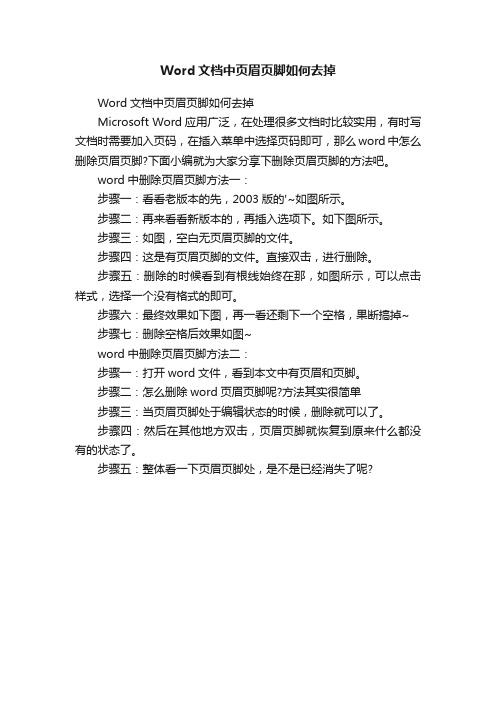 Word 文档中页眉页脚如何去掉

Word 文档中页眉页脚如何去掉

Microsoft Word 应用广泛，在处理很多文档时比较实用，有时写文档时需要加入页码，在插入菜单中选择页码即可，那么 word 中怎么删除页眉页脚?下面小编就为大家分享下删除页眉页脚的方法吧。

word 中删除页眉页脚方法一：

步骤一：看看老版本的先，2003 版的'~如图所示。

步骤二：再来看看新版本的，再插入选项下。如下图所示。

步骤三：如图，空白无页眉页脚的文件。

步骤四：这是有页眉页脚的文件。直接双击，进行删除。

步骤五：删除的时候看到有根线始终在那，如图所示，可以点击样式，选择一个没有格式的即可。

步骤六：最终效果如下图，再一看还剩下一个空格，果断搞掉~

步骤七：删除空格后效果如图~

word 中删除页眉页脚方法二：

步骤一：打开 word 文件，看到本文中有页眉和页脚。

步骤二：怎么删除 word 页眉页脚呢?方法其实很简单

步骤三：当页眉页脚处于编辑状态的时候，删除就可以了。

步骤四：然后在其他地方双击，页眉页脚就恢复到原来什么都没有的状态了。

步骤五：整体看一下页眉页脚处，是不是已经消失了呢?